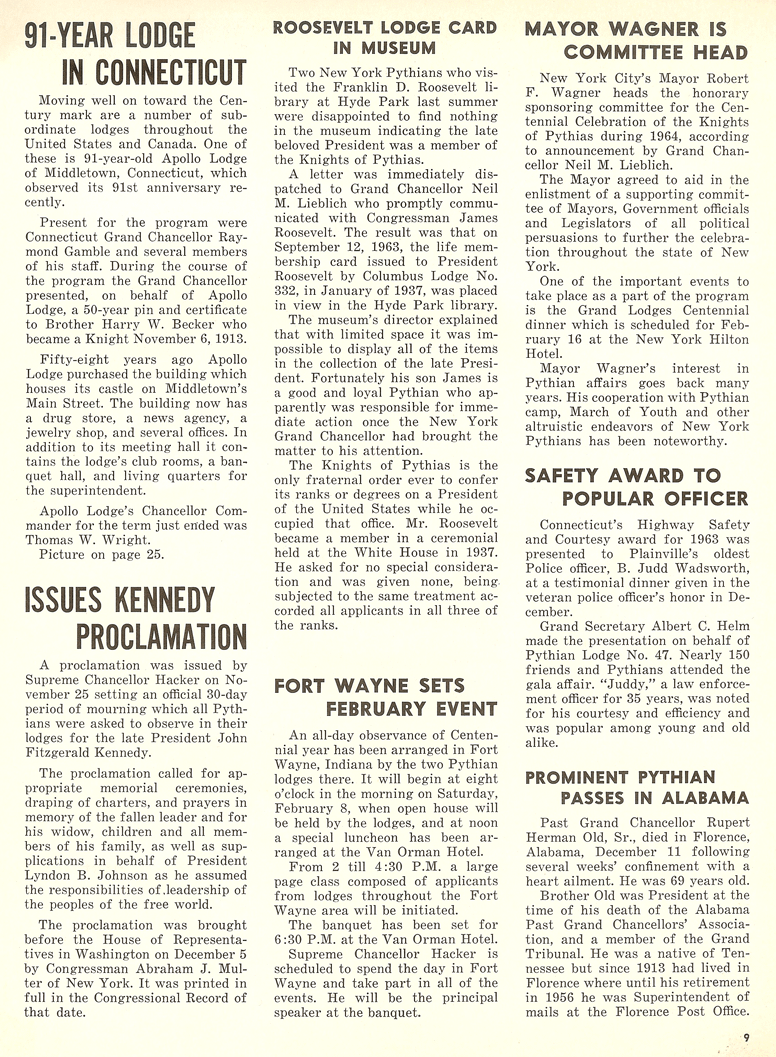 91-YEAR LODGE IN CONNECTICUT

Moving well on toward the Century mark are a number of subordinate lodges throughout the United States and Canada. One of these is 91-year-old Apollo Lodge of Middletown, Connecticut, which observed its 91st anniversary recently.

Present for the program were Connecticut Grand Chancellor Raymond Gamble and several members of his staff. During the course of the program the Grand Chancellor presented, on behalf of Apollo Lodge, a 50-year pin and certificate to Brother Harry W. Becker who became a Knight November 6, 1913.

Fifty-eight years ago Apollo Lodge purchased the building which houses its castle on Middletown's Main Street. The building now has a drug store, a news agency, a jewelry shop, and several offices. In addition to its meeting hall it contains the lodge's club rooms, a banquet hall, and living quarters for the superintendent.

Apollo Lodge's Chancellor Commander for the term just ended was Thomas W. Wright.

Picture on page 25.

ISSUES KENNEDY PROCLAMATION

A proclamation was issued by Supreme Chancellor Hacker on November 25 setting an official 30-day period of mourning which all Pythians were asked to observe in their lodges for the late President John Fitzgerald Kennedy.

The proclamation called for appropriate memorial ceremonies, draping of charters, and prayers in memory of the fallen leader and for his widow, children and all members of his family, as well as supplications in behalf of President Lyndon B. Johnson as he assumed the responsibilities of leadership of the peoples of the free world.

The proclamation was brought before the House of Representatives in Washington on December 5 by Congressman Abraham J. Multer of New York. It was printed in full in the Congressional Record of that date.

ROOSEVELT LODGE CARD IN MUSEUM

Two New York Pythians who visited the Franklin D. Roosevelt library at Hyde Park last summer were disappointed to find nothing in the museum indicating the late beloved President was a member of the Knights of Pythias.

A letter was immediately dispatched to Grand Chancellor Neil M. Lieblich who promptly communicated with Congressman James Roosevelt. The result was that on September 12, 1963, the life membership card issued to President Roosevelt by Columbus Lodge No. 332, in January of 1937, was placed in view in the Hyde Park library.

The museum's director explained that with limited space it was impossible to display all of the items in the collection of the late President. Fortunately his son James is a good and loyal Pythian who apparently was responsible for immediate action once the New York Grand Chancellor had brought the matter to his attention.

The Knights of Pythias is the only fraternal order ever to confer its ranks or degrees on a President of the United States while he occupied that office. Mr. Roosevelt became a member in a ceremonial held at the White House in 1937. He asked for no special consideration and was given none, being subjected to the same treatment accorded all applicants in all three of the ranks.

FORT WAYNE SETS FEBRUARY EVENT

An all-day observance of Centennial year has been arranged in Fort Wayne, Indiana by the two Pythian lodges there. It will begin at eight o'clock in the morning on Saturday, February 8, when open house will be held by the lodges, and at noon a special luncheon has been arranged at the Van Orman Hotel.

From 2 till 4:30 P.M. a large page class composed of applicants from lodges throughout the Fort Wayne area will be initiated.

The banquet has been set for 6:30 P.M. at the Van Orman Hotel.

Supreme Chancellor Hacker is scheduled to spend the day in Fort Wayne and take part in all of the events. He will be the principal speaker at the banquet.

MAYOR WAGNER IS COMMITTEE HEAD

New York City's Mayor Robert F. Wagner heads the honorary sponsoring committee for the Centennial Celebration of the Knights of Pythias during 1964, according to announcement by Grand Chancellor Neil M. Lieblich.

The Mayor agreed to aid in the enlistment of a supporting committee of Mayors, Government officials and Legislators of all political persuasions to further the celebration throughout the state of New York.

One of the important events to take place as a part of the program is the Grand Lodges Centennial dinner which is scheduled for February 16 at the New York Hilton Hotel.

Mayor Wagner's interest in Pythian affairs goes back many years. His cooperation with Pythian camp, March of Youth and other altruistic endeavors of New York Pythians has been noteworthy.

SAFETY AWARD TO POPULAR OFFICER

Connecticut's Highway Safety and Courtesy award for 1963 was presented to Plainville's oldest Police officer, B. Judd Wadsworth, at a testimonial dinner given in the veteran police officer's honor in December.

Grand Secretary Albert C. Helm made the presentation on behalf of Pythian Lodge No. 47. Nearly 150 friends and Pythians attended the gala affair. "Juddy," a law enforcement officer for 35 years, was noted for his courtesy and efficiency and was popular among young and old alike.

PROMINENT PYTHIAN PASSES IN ALABAMA

Past Grand Chancellor Rupert Herman Old, Sr., died in Florence, Alabama, December 11 following several weeks' confinement with a heart ailment. He was 69 years old.

Brother Old was President at the time of his death of the Alabama Past Grand Chancellors' Association, and a member of the Grand Tribunal. He was a native of Tennessee but since 1913 had lived in Florence where until his retirement in 1956 he was Superintendent of mails at the Florence Post Office.

9